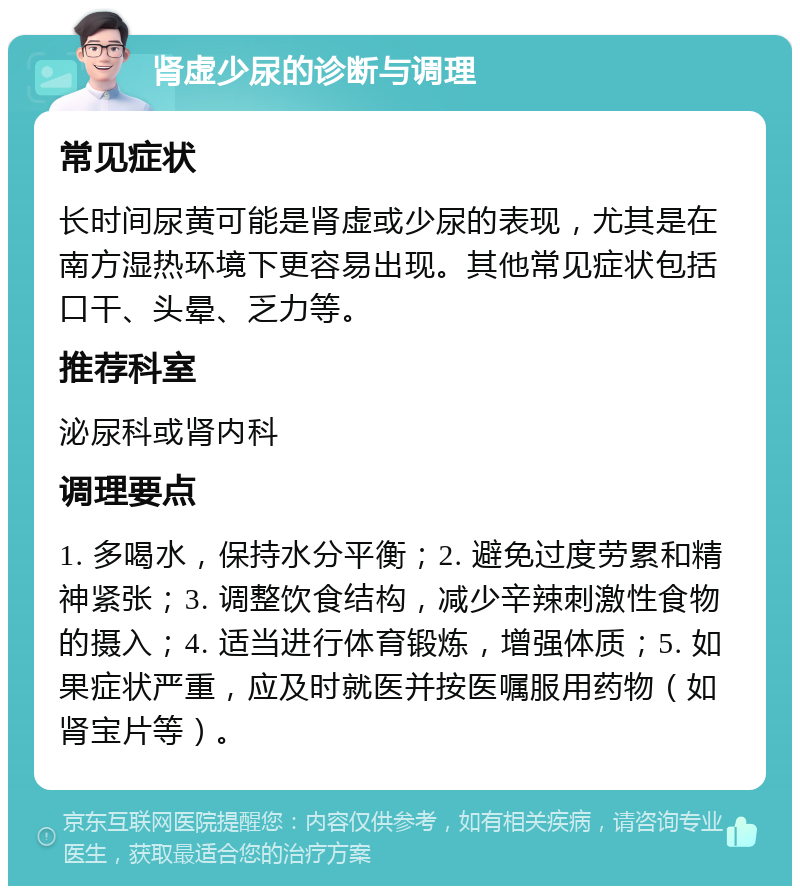 肾虚少尿的诊断与调理

常见症状

长时间尿黄可能是肾虚或少尿的表现，尤其是在南方湿热环境下更容易出现。其他常见症状包括口干、头晕、乏力等。

推荐科室

泌尿科或肾内科

调理要点

1. 多喝水，保持水分平衡；2. 避免过度劳累和精神紧张；3. 调整饮食结构，减少辛辣刺激性食物的摄入；4. 适当进行体育锻炼，增强体质；5. 如果症状严重，应及时就医并按医嘱服用药物（如肾宝片等）。

京东互联网医院提醒您：内容仅供参考，如有相关疾病，请咨询专业医生，获取最适合您的治疗方案